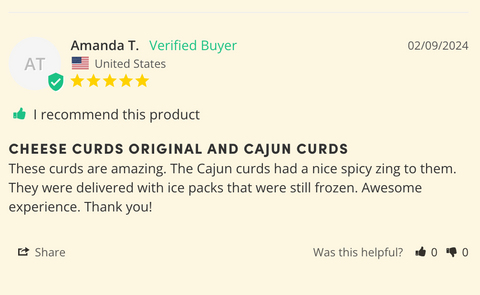 AT

Amanda T. Verified Buyer

02/09/2024

United States

I recommend this product

CHEESE CURDS ORIGINAL AND CAJUN CURDS

These curds are amazing. The Cajun curds had a nice spicy zing to them. They were delivered with ice packs that were still frozen. Awesome experience. Thank you!

Share

Was this helpful? 0 0